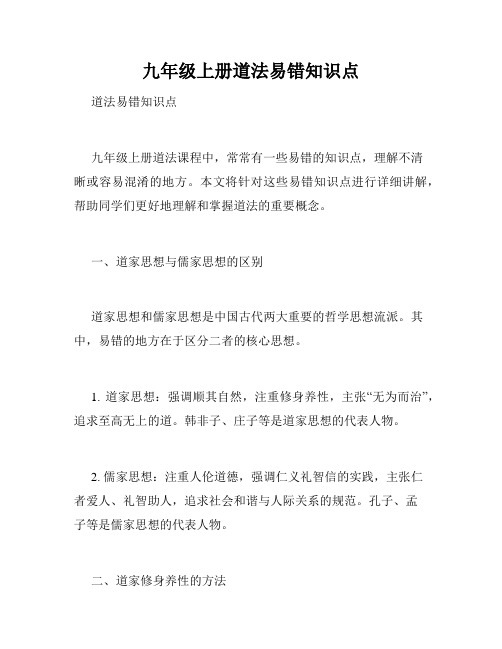 九年级上册道法易错知识点

道法易错知识点

九年级上册道法课程中，常常有一些易错的知识点，理解不清晰或容易混淆的地方。本文将针对这些易错知识点进行详细讲解，帮助同学们更好地理解和掌握道法的重要概念。

一、道家思想与儒家思想的区别

道家思想和儒家思想是中国古代两大重要的哲学思想流派。其中，易错的地方在于区分二者的核心思想。

1. 道家思想：强调顺其自然，注重修身养性，主张“无为而治”，追求至高无上的道。韩非子、庄子等是道家思想的代表人物。

2. 儒家思想：注重人伦道德，强调仁义礼智信的实践，主张仁者爱人、礼智助人，追求社会和谐与人际关系的规范。孔子、孟子等是儒家思想的代表人物。

二、道家修身养性的方法